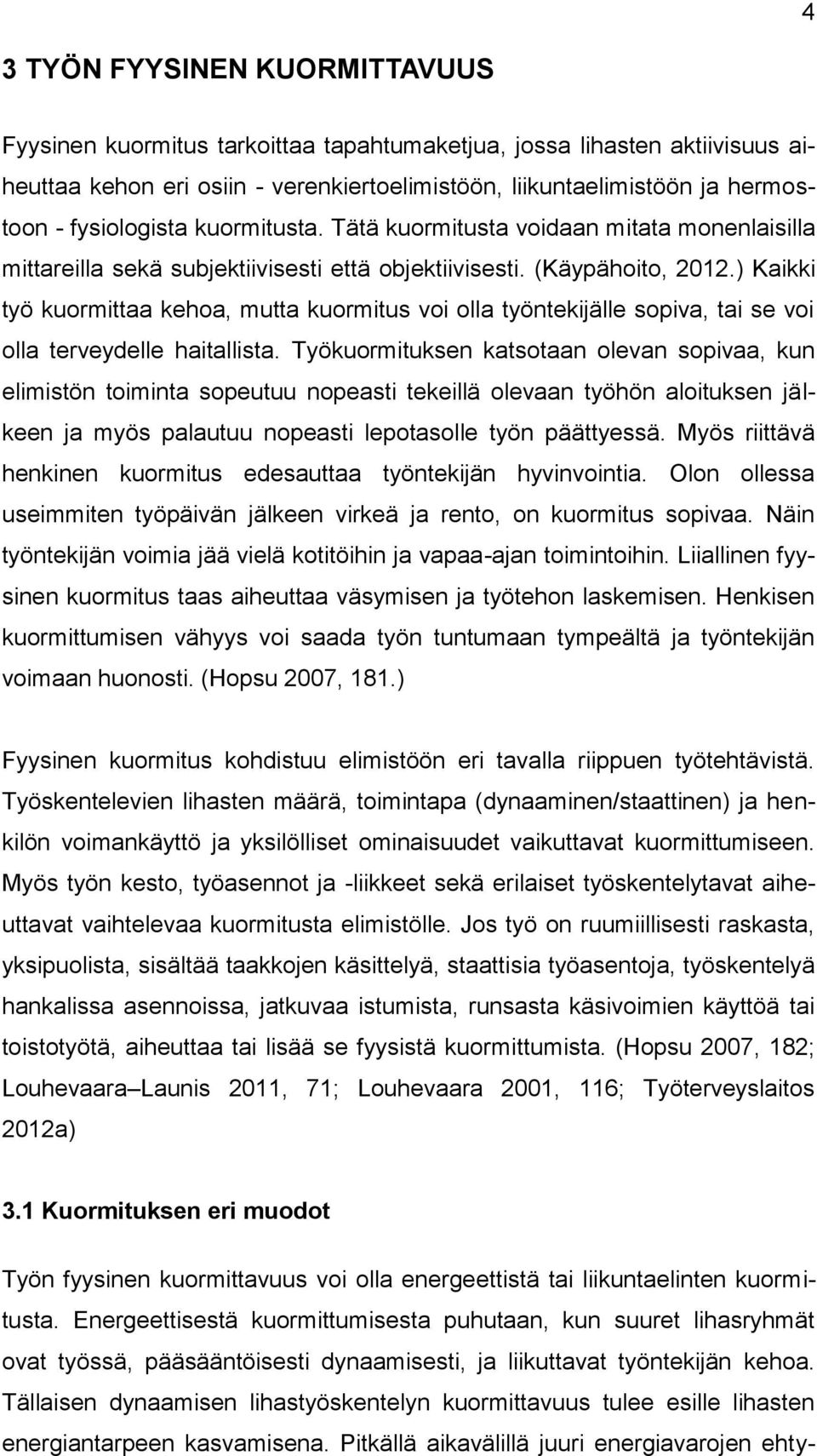 4

3 TYÖN FYYSINEN KUORMITTAVUUS

Fyysinen kuormitus tarkoittaa tapahtumaketjua, jossa lihasten aktiivisuus aiheuttaa kehon eri osiin - verenkiertoelimistöön, liikuntaelimistöön ja hermostoon - fysiologista kuormitusta. Tätä kuormitusta voidaan mitata monenlaisilla mittareilla sekä subjektiivisesti että objektiivisesti. (Käypähoito, 2012.) Kaikki työ kuormittaa kehoa, mutta kuormitus voi olla työntekijälle sopiva, tai se voi olla terveydelle haitallista. Työkuormituksen katsotaan olevan sopivaa, kun elimistön toiminta sopeutuu nopeasti tekeillä olevaan työhön aloituksen jälkeen ja myös palautuu nopeasti lepotasolle työn päättyessä. Myös riittävä henkinen kuormitus edesauttaa työntekijän hyvinvointia. Olon ollessa useimmiten työpäivän jälkeen virkeä ja rento, on kuormitus sopivaa. Näin työntekijän voimia jää vielä kotitöihin ja vapaa-ajan toimintoihin. Liiallinen fyysinen kuormitus taas aiheuttaa väsymisen ja työtehon laskemisen. Henkisen kuormittumisen vähyys voi saada työn tuntumaan tympeältä ja työntekijän voimaan huonosti. (Hopsu 2007, 181.)

Fyysinen kuormitus kohdistuu elimistöön eri tavalla riippuen työtehtävistä. Työskentelevien lihasten määrä, toimintapa (dynaaminen/staattinen) ja henkilön voimankäyttö ja yksilölliset ominaisuudet vaikuttavat kuormittumiseen. Myös työn kesto, työasennot ja -liikkeet sekä erilaiset työskentelytavat aiheuttavat vaihtelevaa kuormitusta elimistölle. Jos työ on ruumiillisesti raskasta, yksipuolista, sisältää taakkojen käsittelyä, staattisia työasentoja, työskentelyä hankalissa asennoissa, jatkuvaa istumista, runsasta käsivoimien käyttöä tai toistotyötä, aiheuttaa tai lisää se fyysistä kuormittumista. (Hopsu 2007, 182; Louhevaara–Launis 2011, 71; Louhevaara 2001, 116; Työterveyslaitos 2012a)

3.1 Kuormituksen eri muodot

Työn fyysinen kuormittavuus voi olla energeettistä tai liikuntaelinten kuormitusta. Energeettisestä kuormittumisesta puhutaan, kun suuret lihasryhmät ovat työssä, pääsääntöisesti dynaamisesti, ja liikuttavat työntekijän kehoa. Tällaisen dynaamisen lihastyöskentelyn kuormittavuus tulee esille lihasten energiantarpeen kasvamisena. Pitkällä aikavälillä juuri energiavarojen ehty-